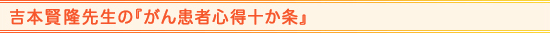 吉本賢隆先生の『がん患者心得十か条』